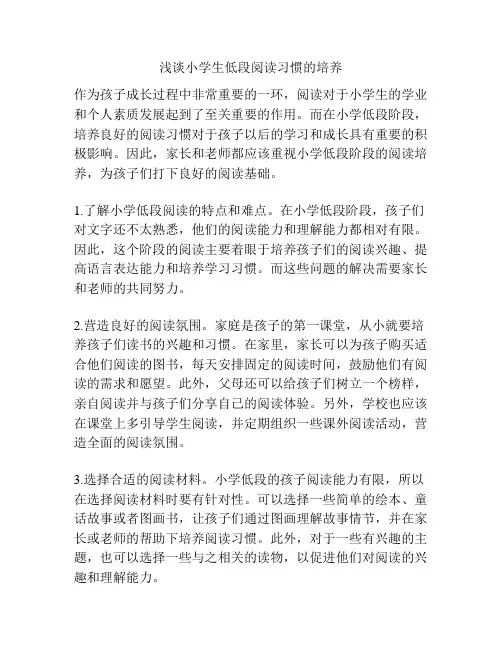 浅谈小学生低段阅读习惯的培养

作为孩子成长过程中非常重要的一环，阅读对于小学生的学业和个人素质发展起到了至关重要的作用。而在小学低段阶段，培养良好的阅读习惯对于孩子以后的学习和成长具有重要的积极影响。因此，家长和老师都应该重视小学低段阶段的阅读培养，为孩子们打下良好的阅读基础。

1.了解小学低段阅读的特点和难点。在小学低段阶段，孩子们对文字还不太熟悉，他们的阅读能力和理解能力都相对有限。因此，这个阶段的阅读主要着眼于培养孩子们的阅读兴趣、提高语言表达能力和培养学习习惯。而这些问题的解决需要家长和老师的共同努力。

2.营造良好的阅读氛围。家庭是孩子的第一课堂，从小就要培养孩子们读书的兴趣和习惯。在家里，家长可以为孩子购买适合他们阅读的图书，每天安排固定的阅读时间，鼓励他们有阅读的需求和愿望。此外，父母还可以给孩子们树立一个榜样，亲自阅读并与孩子们分享自己的阅读体验。另外，学校也应该在课堂上多引导学生阅读，并定期组织一些课外阅读活动，营造全面的阅读氛围。

3.选择合适的阅读材料。小学低段的孩子阅读能力有限，所以在选择阅读材料时要有针对性。可以选择一些简单的绘本、童话故事或者图画书，让孩子们通过图画理解故事情节，并在家长或老师的帮助下培养阅读习惯。此外，对于一些有兴趣的主题，也可以选择一些与之相关的读物，以促进他们对阅读的兴趣和理解能力。